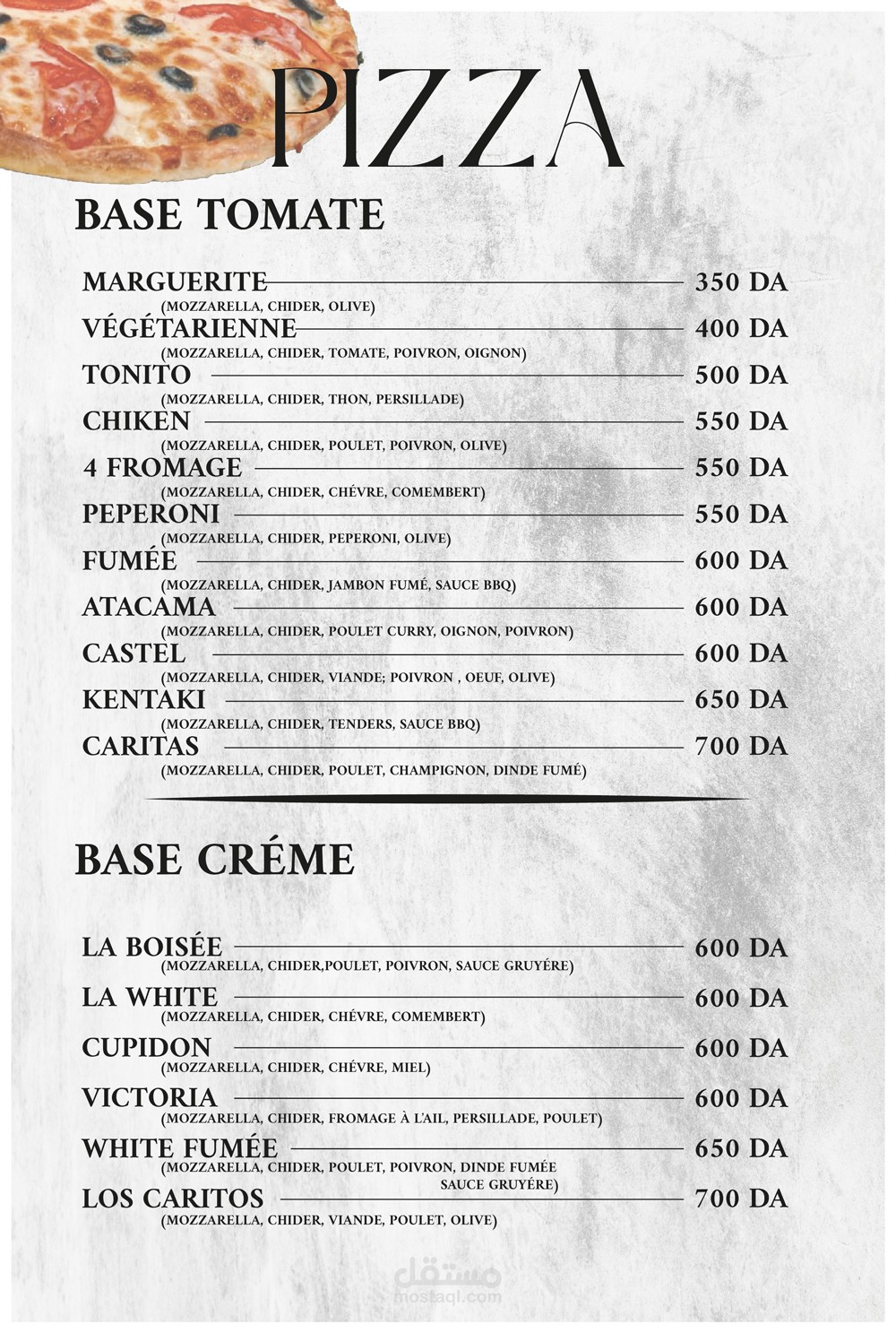 PIZZA

BASE TOMATE

MARGUERITE 350 DA
(MOZZARELLA, CHIDER, OLIVE)
VÉGÉTARIENNE 400 DA
(MOZZARELLA, CHIDER, TOMATE, POIVRON, OIGNON)
TONITO 500 DA
(MOZZARELLA, CHIDER, THON, PERSILLADE)
CHIKEN 550 DA
(MOZZARELLA, CHIDER, POULET, POIVRON, OLIVE)
4 FROMAGE 550 DA
(MOZZARELLA, CHIDER, CHÉVRE, COMEMBERT)
PEPERONI 550 DA
(MOZZARELLA, CHIDER, PEPERONI, OLIVE)
FUMÉE 600 DA
(MOZZARELLA, CHIDER, JAMBON FUMÉ, SAUCE BBQ)
ATACAMA 600 DA
(MOZZARELLA, CHIDER, POULET CURRY, OIGNON, POIVRON)
CASTEL 600 DA
(MOZZARELLA, CHIDER, VIANDE; POIVRON , OEUF, OLIVE)
KENTAKI 650 DA
(MOZZARELLA, CHIDER, TENDERS, SAUCE BBQ)
CARITAS 700 DA
(MOZZARELLA, CHIDER, POULET, CHAMPIGNON, DINDE FUMÉ)

BASE CRÉME

LA BOISÉE 600 DA
(MOZZARELLA, CHIDER,POULET, POIVRON, SAUCE GRUYÉRE)
LA WHITE 600 DA
(MOZZARELLA, CHIDER, CHÉVRE, COMEMBERT)
CUPIDON 600 DA
(MOZZARELLA, CHIDER, CHÉVRE, MIEL)
VICTORIA 600 DA
(MOZZARELLA, CHIDER, FROMAGE À L'AIL, PERSILLADE, POULET)
WHITE FUMÉE 650 DA
(MOZZARELLA, CHIDER, POULET, POIVRON, DINDE FUMÉE SAUCE GRUYÉRE)
LOS CARITOS 700 DA
(MOZZARELLA, CHIDER, VIANDE, POULET, OLIVE)

مستقل
mostaql.com